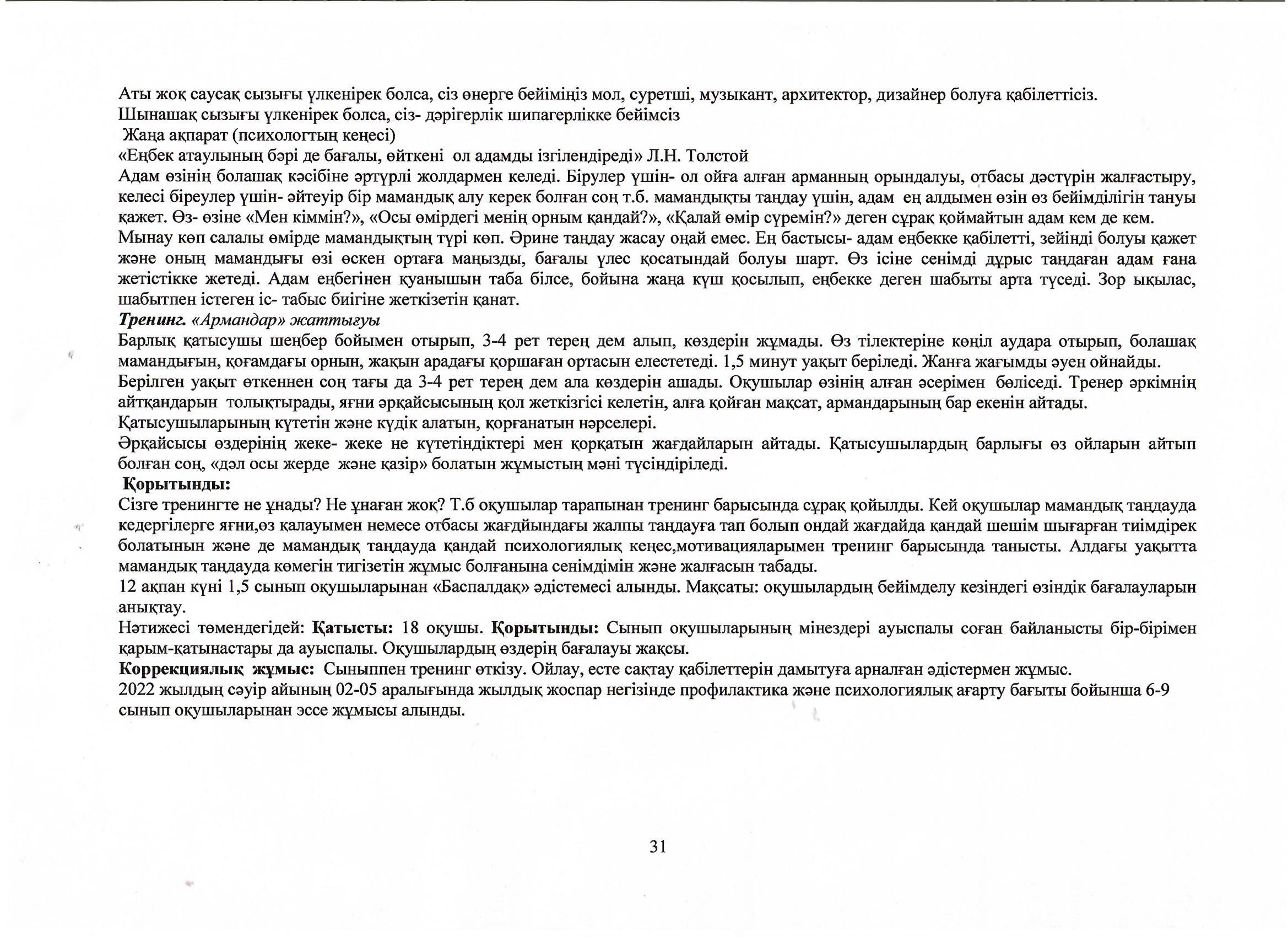 Аты жоқ саусақ сызығы үлкенірек болса, сіз өнерге бейіміңіз мол, суретші, музыкант, архитектор, дизайнер болуға қабілеттісіз.
Шынашақ сызығы үлкенірек болса, сіз- дәрігерлік шипагерлікке бейімсіз
Жаңа ақпарат (психологтың кеңесі)
«Еңбек атаулының бәрі де бағалы, өйткені ол адамды ізгілендіреді» Л.Н. Толстой
Адам өзінің болашақ кәсібіне әртүрлі жолдармен келеді. Бірулер үшін- ол ойға алған арманның орындалуы, отбасы дәстүрін жалғастыру, келесі біреулер үшін- әйтеуір бір мамандық алу керек болған соң т.б. мамандықты таңдау үшін, адам ең алдымен өзін өз бейімділігін тануы қажет. Өз- өзіне «Мен кіммін?», «Осы өмірдегі менің орным қандай?», «Қалай өмір сүремін?» деген сұрақ қоймайтын адам кем де кем.
Мынау көп салалы өмірде мамандықтың түрі көп. Әрине таңдау жасау оңай емес. Ең бастысы- адам еңбекке қабілетті, зейінді болуы қажет және оның мамандығы өзі өскен ортаға маңызды, бағалы үлес қосатындай болуы шарт. Өз ісіне сенімді дұрыс таңдаған адам ғана жетістікке жетеді. Адам еңбегінен қуанышын таба білсе, бойына жаңа күш қосылып, еңбекке деген шабыты арта түседі. Зор ықылас, шабытпен істеген іс- табыс биігіне жеткізетін қанат.
Тренинг. «Армандар» жаттығуы
Барлық қатысушы шеңбер бойымен отырып, 3-4 рет терең дем алып, көздерін жұмады. Өз тілектеріне көңіл аудара отырып, болашақ мамандығын, қоғамдағы орнын, жақын арадағы қоршаған ортасын елестетеді. 1,5 минут уақыт беріледі. Жанға жағымды әуен ойнайды.
Берілген уақыт өткеннен соң тағы да 3-4 рет терең дем ала көздерін ашады. Оқушылар өзінің алған әсерімен бөліседі. Тренер әркімнің айтқандарын толықтырады, яғни әрқайсысының қол жеткізгісі келетін, алға қойған мақсат, армандарының бар екенін айтады.
Қатысушыларының күтетін және күдік алатын, қорғанатын нәрселері.
Әрқайсысы өздерінің жеке- жеке не күтетіндіктері мен қорқатын жағдайларын айтады. Қатысушылардың барлығы өз ойларын айтып болған соң, «дәл осы жерде және қазір» болатын жұмыстың мәні түсіндіріледі.
Қорытынды:
Сізге тренингте не ұнады? Не ұнаған жоқ? Т.б оқушылар тарапынан тренинг барысында сұрақ қойылды. Кей оқушылар мамандық таңдауда кедергілерге яғни,өз қалауымен немесе отбасы жағдйындағы жалпы таңдауға тап болып ондай жағдайда қандай шешім шығарған тиімдірек болатынын және де мамандық таңдауда қандай психологиялық кеңес,мотивацияларымен тренинг барысында танысты. Алдағы уақытта мамандық таңдауда көмегін тигізетін жұмыс болғанына сенімдімін және жалғасын табады.
12 ақпан күні 1,5 сынып оқушыларынан «Баспалдақ» әдістемесі алынды. Мақсаты: оқушылардың бейімделу кезіндегі өзіндік бағалауларын анықтау.
Нәтижесі төмендегідей: Қатысты: 18 оқушы. Қорытынды: Сынып оқушыларының мінездері ауыспалы соған байланысты бір-бірімен қарым-қатынастары да ауыспалы. Оқушылардың өздерің бағалауы жақсы.
Коррекциялық жұмыс: Сыныппен тренинг өткізу. Ойлау, есте сақтау қабілеттерін дамытуға арналған әдістермен жұмыс.
2022 жылдың сәуір айының 02-05 аралығында жылдық жоспар негізінде профилактика және психологиялық ағарту бағыты бойынша 6-9 сынып оқушыларынан эссе жұмысы алынды.

31